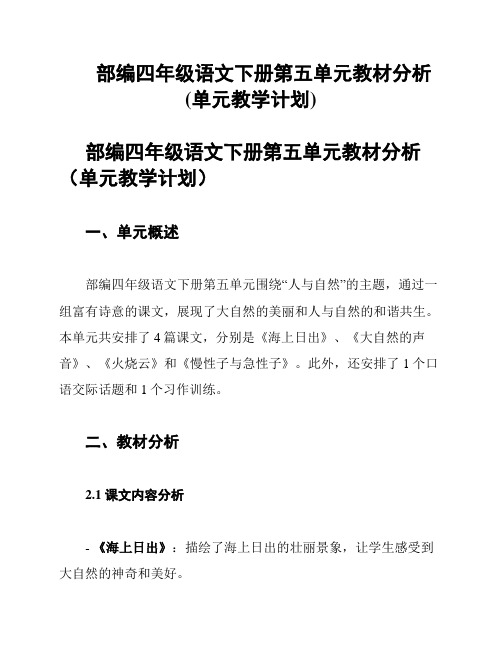 部编四年级语文下册第五单元教材分析(单元教学计划)

部编四年级语文下册第五单元教材分析（单元教学计划）

一、单元概述

部编四年级语文下册第五单元围绕“人与自然”的主题，通过一组富有诗意的课文，展现了大自然的美丽和人与自然的和谐共生。本单元共安排了 4 篇课文，分别是《海上日出》、《大自然的声音》、《火烧云》和《慢性子与急性子》。此外，还安排了 1 个口语交际话题和 1 个习作训练。

二、教材分析

2.1 课文内容分析

- 《海上日出》：描绘了海上日出的壮丽景象，让学生感受到大自然的神奇和美好。